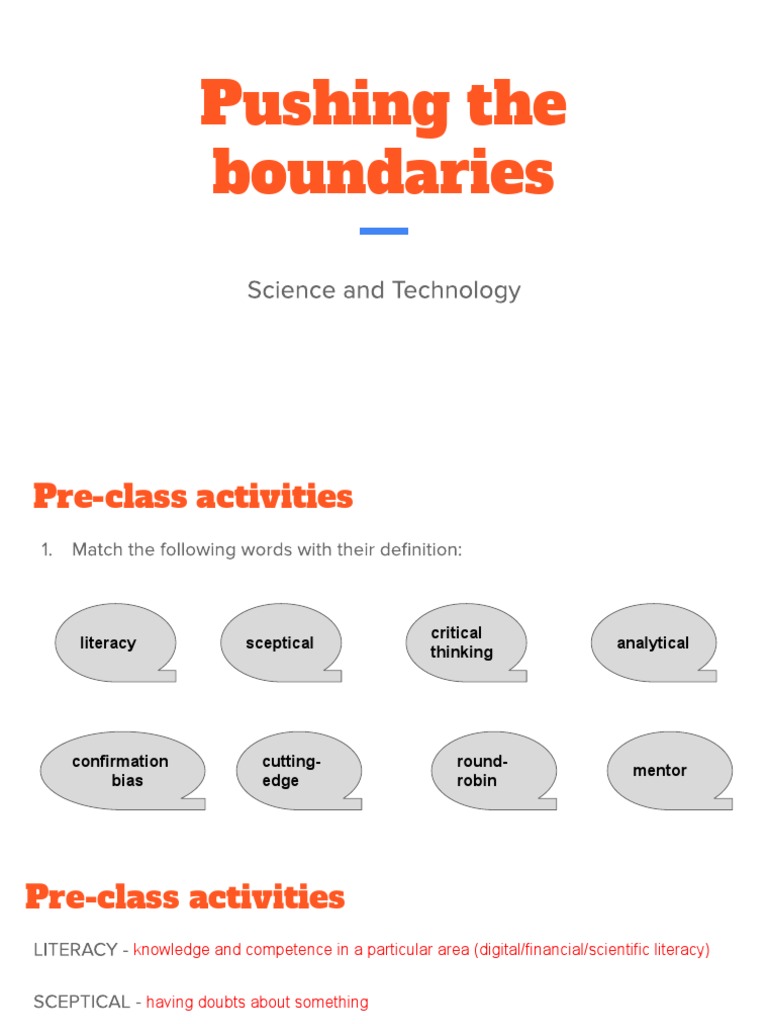 Pushing the boundaries

Science and Technology

Pre-class activities

1. Match the following words with their definition:

literacy

sceptical

critical thinking

analytical

confirmation bias

cutting-edge

round-robin

mentor

Pre-class activities

LITERACY - knowledge and competence in a particular area (digital/financial/scientific literacy)

SCEPTICAL - having doubts about something